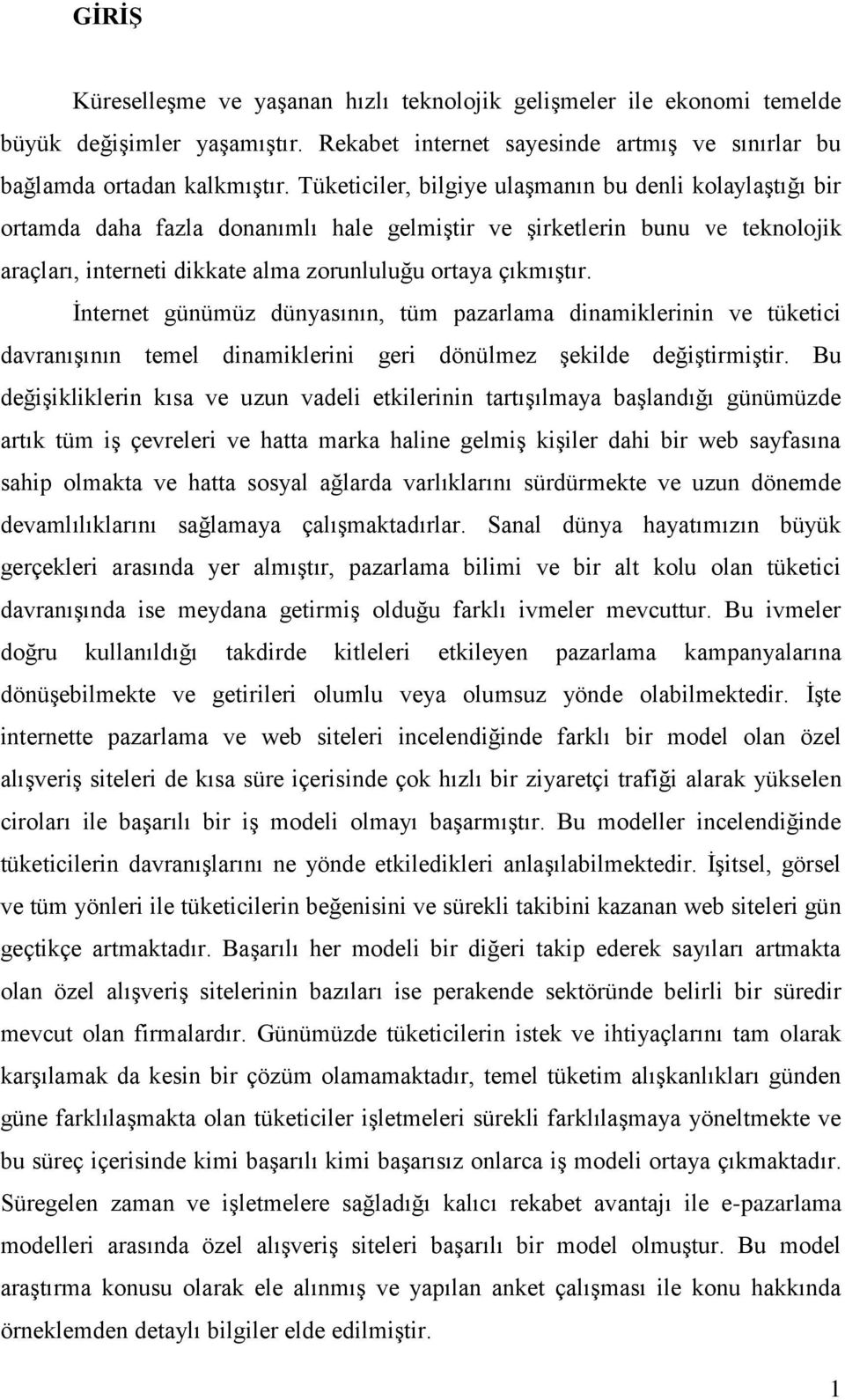 GİRİŞ

Küreselleşme ve yaşanan hızlı teknolojik gelişmeler ile ekonomi temelde büyük değişimler yaşamıştır. Rekabet internet sayesinde artmış ve sınırlar bu bağlamda ortadan kalkmıştır. Tüketiciler, bilgiye ulaşmanın bu denli kolaylaştığı bir ortamda daha fazla donanımlı hale gelmiştir ve şirketlerin bunu ve teknolojik araçları, interneti dikkate alma zorunluluğu ortaya çıkmıştır. İnternet günümüz dünyasının, tüm pazarlama dinamiklerinin ve tüketici davranışının temel dinamiklerini geri dönülmez şekilde değiştirmiştir. Bu değişikliklerin kısa ve uzun vadeli etkilerinin tartışılmaya başlandığı günümüzde artık tüm iş çevreleri ve hatta marka haline gelmiş kişiler dahi bir web sayfasına sahip olmakta ve hatta sosyal ağlarda varlıklarını sürdürmekte ve uzun dönemde devamlılıklarını sağlamaya çalışmaktadırlar. Sanal dünya hayatımızın büyük gerçekleri arasında yer almıştır, pazarlama bilimi ve bir alt kolu olan tüketici davranışında ise meydana getirmiş olduğu farklı ivmeler mevcuttur. Bu ivmeler doğru kullanıldığı takdirde kitleleri etkileyen pazarlama kampanyalarına dönüşebilmekte ve getirileri olumlu veya olumsuz yönde olabilmektedir. İşte internette pazarlama ve web siteleri incelendiğinde farklı bir model olan özel alışveriş siteleri de kısa süre içerisinde çok hızlı bir ziyaretçi trafiği alarak yükselen ciroları ile başarılı bir iş modeli olmayı başarmıştır. Bu modeller incelendiğinde tüketicilerin davranışlarını ne yönde etkiledikleri anlaşılabilmektedir. İşitsel, görsel ve tüm yönleri ile tüketicilerin beğenisini ve sürekli takibini kazanan web siteleri gün geçtikçe artmaktadır. Başarılı her modeli bir diğeri takip ederek sayıları artmakta olan özel alışveriş sitelerinin bazıları ise perakende sektöründe belirli bir süredir mevcut olan firmalardır. Günümüzde tüketicilerin istek ve ihtiyaçlarını tam olarak karşılamak da kesin bir çözüm olamamaktadır, temel tüketim alışkanlıkları günden güne farklılaşmakta olan tüketiciler işletmeleri sürekli farklılaşmaya yöneltmekte ve bu süreç içerisinde kimi başarılı kimi başarısız onlarca iş modeli ortaya çıkmaktadır. Süregelen zaman ve işletmelere sağladığı kalıcı rekabet avantajı ile e-pazarlama modelleri arasında özel alışveriş siteleri başarılı bir model olmuştur. Bu model araştırma konusu olarak ele alınmış ve yapılan anket çalışması ile konu hakkında örneklemden detaylı bilgiler elde edilmiştir.

1